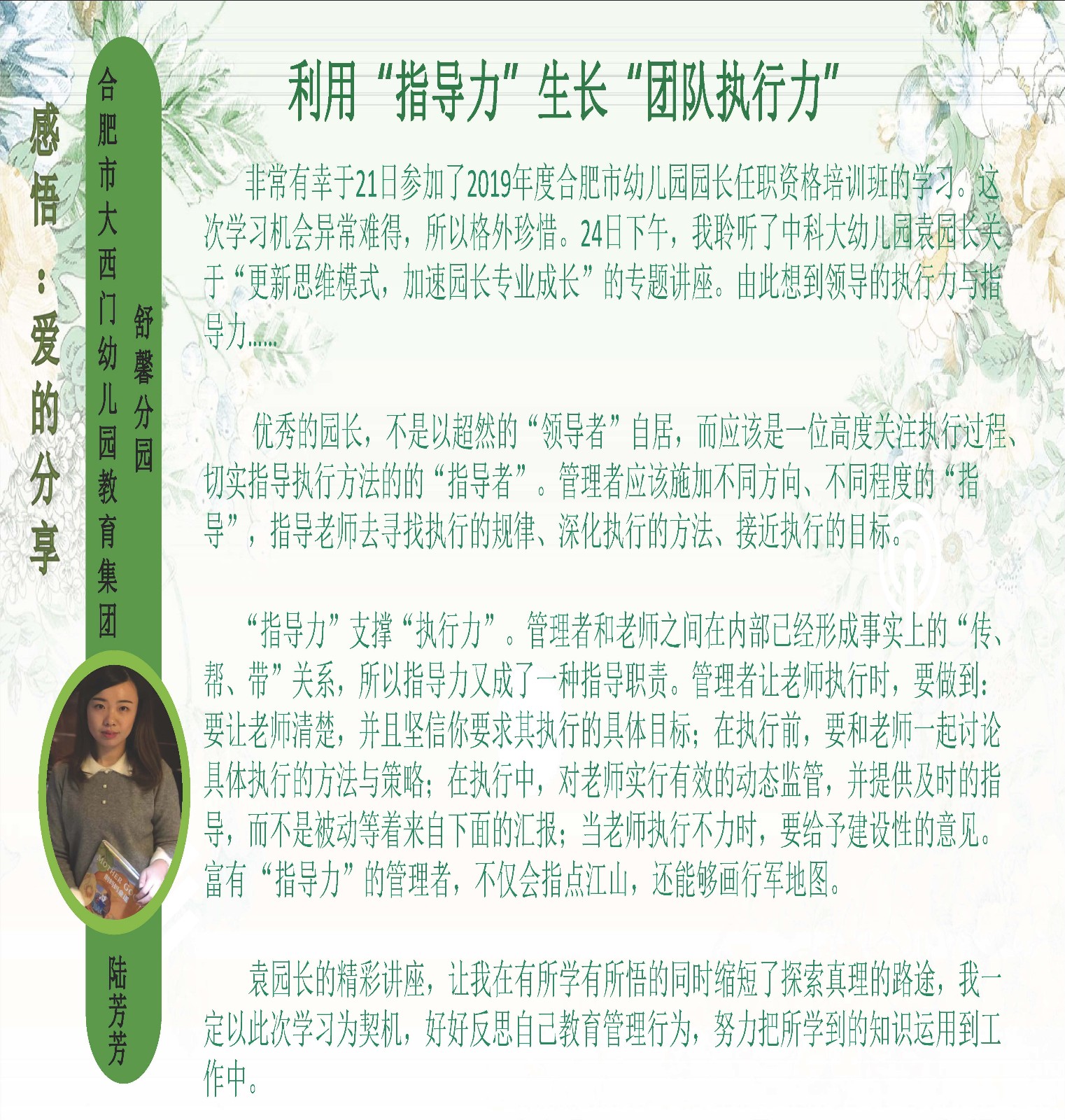 感悟：爱的分享

合肥市大西门幼儿园教育集团

舒馨分园

陆芳芳

利用“指导力”生长“团队执行力”

非常有幸于21日参加了2019年度合肥市幼儿园园长任职资格培训班的学习。这次学习机会异常难得，所以格外珍惜。24日下午，我聆听了中科大幼儿园袁园长关于“更新思维模式，加速园长专业成长”的专题讲座。由此想到领导的执行力与指导力……

优秀的园长，不是以超然的“领导者”自居，而应该是一位高度关注执行过程、切实指导执行方法的的“指导者”。管理者应该施加不同方向、不同程度的“指导”，指导老师去寻找执行的规律、深化执行的方法、接近执行的目标。

“指导力”支撑“执行力”。管理者和老师之间在内部已经形成事实上的“传、帮、带”关系，所以指导力又成了一种指导职责。管理者让老师执行时，要做到：要让老师清楚，并且坚信你要求其执行的具体目标；在执行前，要和老师一起讨论具体执行的方法与策略；在执行中，对老师实行有效的动态监管，并提供及时的指导，而不是被动等着来自下面的汇报；当老师执行不力时，要给予建设性的意见。富有“指导力”的管理者，不仅会指点江山，还能够画行军地图。

袁园长的精彩讲座，让我在有所学有所悟的同时缩短了探索真理的路途，我一定以此次学习为契机，好好反思自己教育管理行为，努力把所学到的知识运用到工作中。